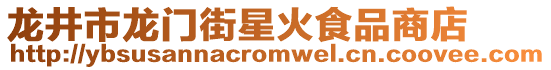 龙井市龙门街星火食品商店
http://ybsusannacromwel.cn.coovee.com